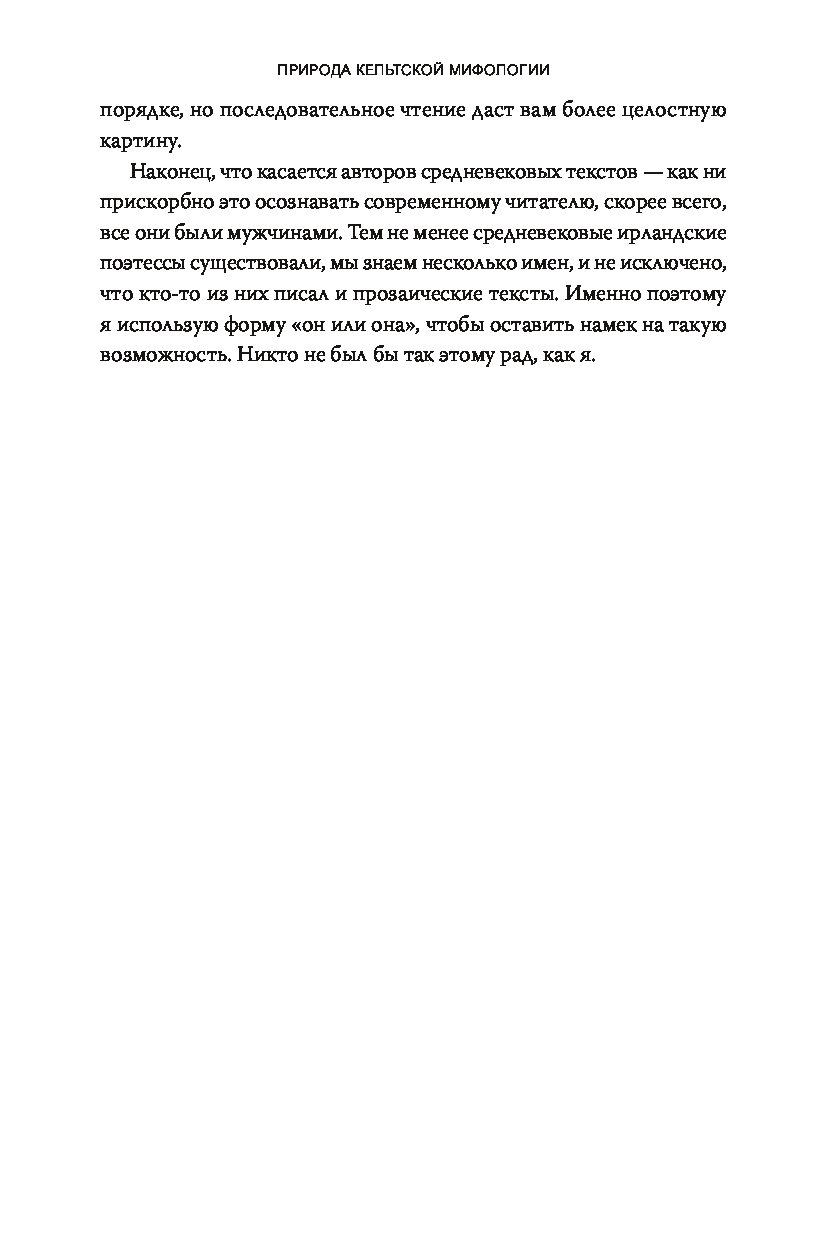 ПРИРОДА КЕЛЬТСКОЙ МИФОЛОГИИ

порядке, но последовательное чтение даст вам более целостную картину.

Наконец, что касается авторов средневековых текстов — как ни прискорбно это осознавать современному читателю, скорее всего, все они были мужчинами. Тем не менее средневековые ирландские поэтессы существовали, мы знаем несколько имен, и не исключено, что кто-то из них писал и прозаические тексты. Именно поэтому я использую форму «он или она», чтобы оставить намек на такую возможность. Никто не был бы так этому рад, как я.